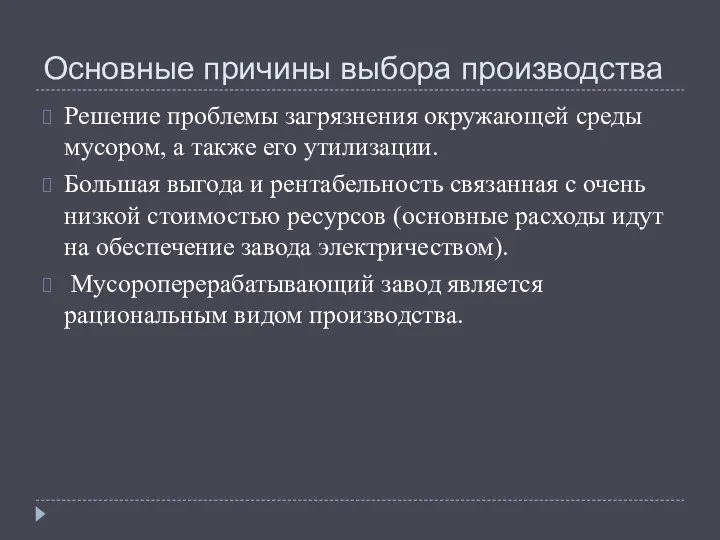 Основные причины выбора производства

Решение проблемы загрязнения окружающей среды мусором, а также его утилизации.

Большая выгода и рентабельность связанная с очень низкой стоимостью ресурсов (основные расходы идут на обеспечение завода электричеством).

Мусороперерабатывающий завод является рациональным видом производства.